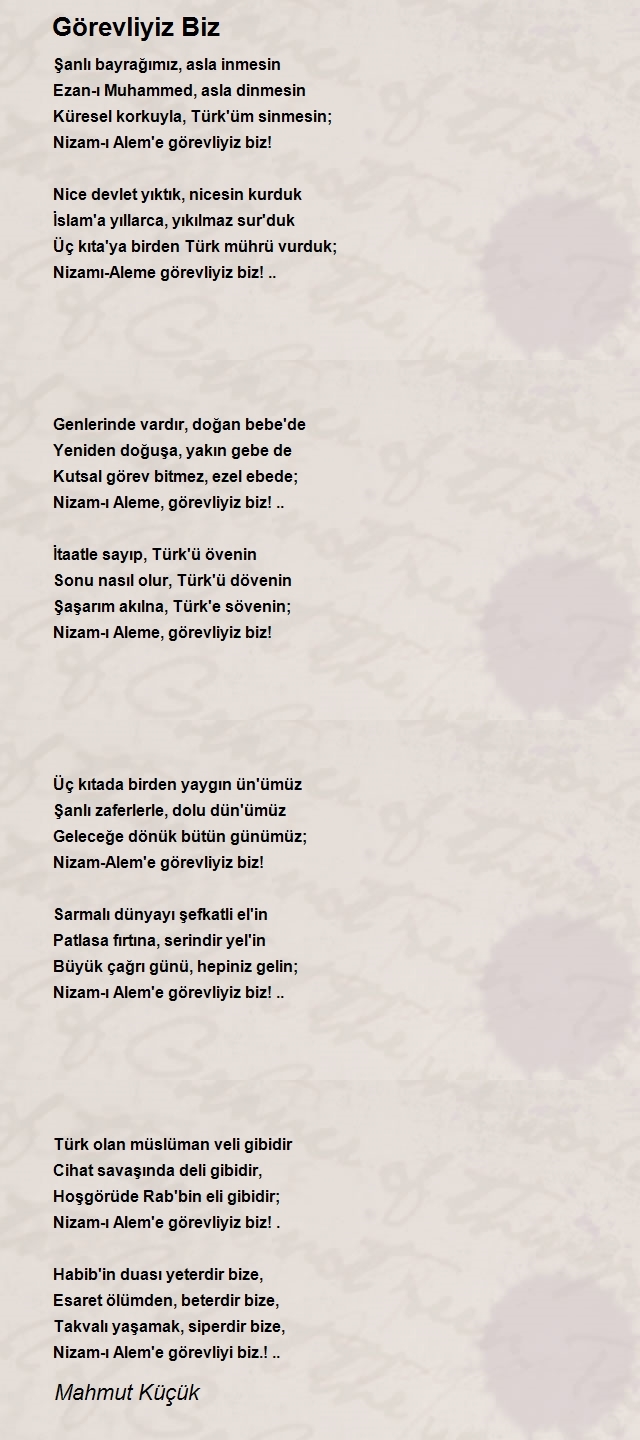 Görevliyiz Biz

Şanlı bayrağımız, asla inmesin
Ezan-ı Muhammed, asla dinmesin
Küresel korkuyla, Türk'üm sinmesin;
Nizam-ı Alem'e görevliyiz biz!

Nice devlet yıktık, nicesin kurduk
İslam'a yıllarca, yıkılmaz sur'duk
Üç kıta'ya birden Türk mührü vurduk;
Nizamı-Aleme görevliyiz biz! ..

Genlerinde vardır, doğan bebe'de
Yeniden doğuşa, yakın gebe de
Kutsal görev bitmez, ezel ebede;
Nizam-ı Aleme, görevliyiz biz! ..

İtaatle sayıp, Türk'ü övenin
Sonu nasıl olur, Türk'ü dövenin
Şaşarım akılna, Türk'e sövenin;
Nizam-ı Aleme, görevliyiz biz!

Üç kıtada birden yaygın ün'ümüz
Şanlı zaferlerle, dolu dün'ümüz
Geleceğe dönük bütün günümüz;
Nizam-Alem'e görevliyiz biz!

Sarmalı dünyayı şefkatli el'in
Patlasa fırtına, serindir yel'in
Büyük çağrı günü, hepiniz gelin;
Nizam-ı Alem'e görevliyiz biz! ..

Türk olan müslüman veli gibidir
Cihat savaşında deli gibidir,
Hoşgörüde Rab'bin eli gibidir;
Nizam-ı Alem'e görevliyiz biz! .

Habib'in duası yeterdir bize,
Esaret ölümden, beterdir bize,
Takvalı yaşamak, siperdir bize,
Nizam-ı Alem'e görevliyi biz.! ..

Mahmut Küçük